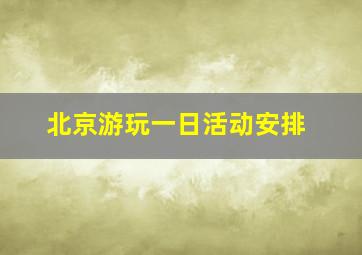 北京游玩一日活动安排